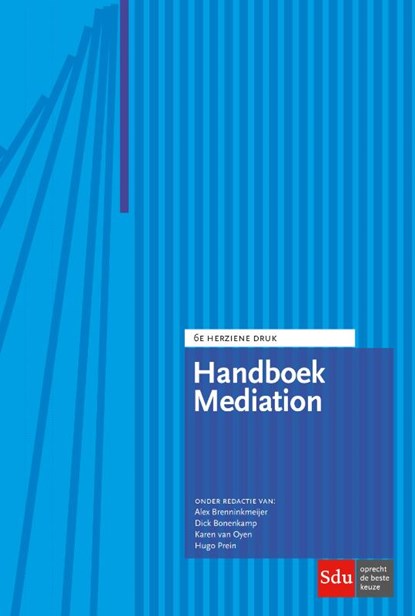 6E HERZIENE DRUK

Handboek Mediation

ONDER REDACTIE VAN:
Alex Brenninkmeijer
Dick Bonenkamp
Karen van Oyen
Hugo Prein

Sdu
oprecht
de beste
keuze